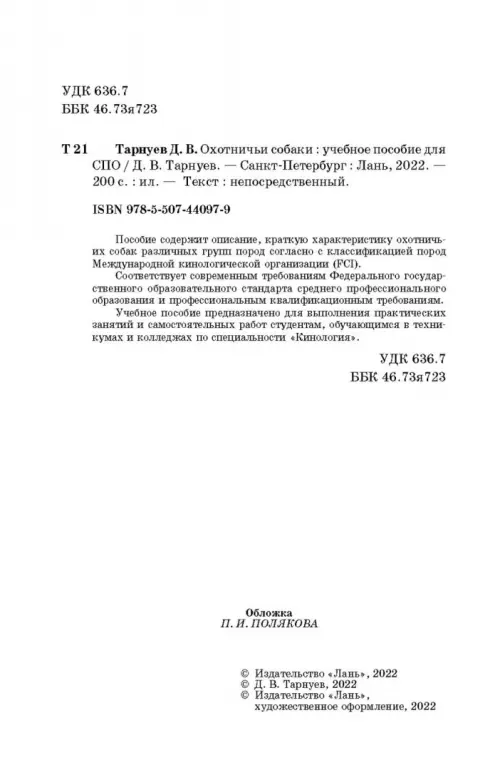 УДК 636.7
ББК 46.73я723

Т 21 Тарнуев Д. В. Охотничьи собаки : учебное пособие для СПО / Д. В. Тарнуев. — Санкт-Петербург : Лань, 2022. — 200 с. : ил. — Текст : непосредственный.

ISBN 978-5-507-44097-9

Пособие содержит описание, краткую характеристику охотничьих собак различных групп пород согласно с классификацией пород Международной кинологической организации (FCI).

Соответствует современным требованиям Федерального государственного образовательного стандарта среднего профессионального образования и профессиональным квалификационным требованиям.

Учебное пособие предназначено для выполнения практических занятий и самостоятельных работ студентам, обучающимся в техникумах и колледжах по специальности «Кинология».

УДК 636.7
ББК 46.73я723

Обложка
П. И. ПОЛЯКОВА

© Издательство «Лань», 2022
© Д. В. Тарнуев, 2022
© Издательство «Лань», художественное оформление, 2022